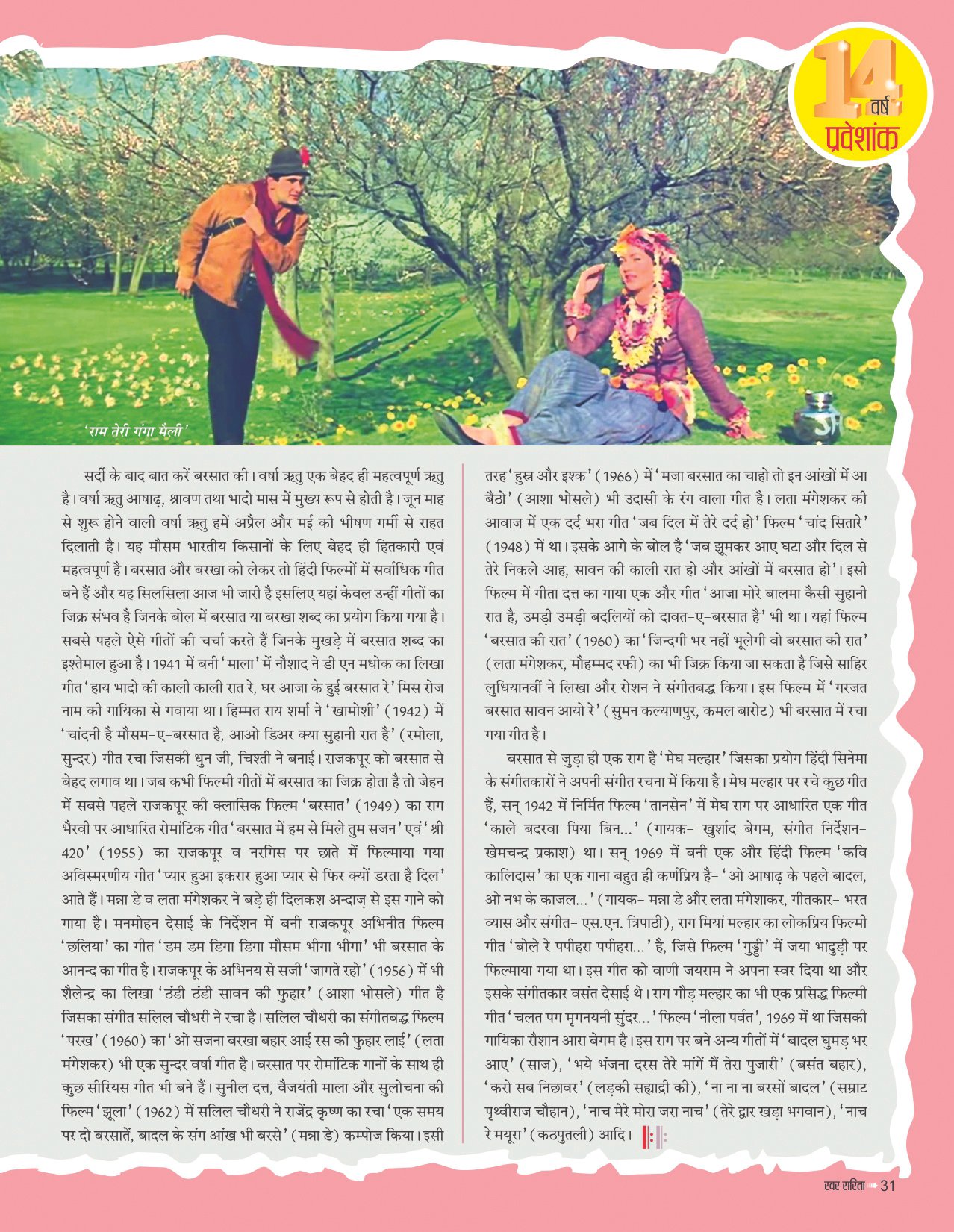 14 वर्ष प्रवेशांक

'राम तेरी गंगा मैली'

सर्दी के बाद बात करें बरसात की। वर्षा ऋतु एक बेहद ही महत्वपूर्ण ऋतु है। वर्षा ऋतु आषाढ़, श्रावण तथा भादो मास में मुख्य रूप से होती है। जून माह से शुरू होने वाली वर्षा ऋतु हमें अप्रैल और मई की भीषण गर्मी से राहत दिलाती है। यह मौसम भारतीय किसानों के लिए बेहद ही हितकारी एवं महत्वपूर्ण है। बरसात और बरखा को लेकर तो हिंदी फिल्मों में सर्वाधिक गीत बने हैं और यह सिलसिला आज भी जारी है इसलिए यहां केवल उन्हीं गीतों का जिक्र संभव है जिनके बोल में बरसात या बरखा शब्द का प्रयोग किया गया है। सबसे पहले ऐसे गीतों की चर्चा करते हैं जिनके मुखड़े में बरसात शब्द का इस्तेमाल हुआ है। 1941 में बनी 'माला' में नौशाद ने डी एन मधोक का लिखा गीत 'हाय भादो की काली काली रात रे, घर आजा के हुई बरसात रे' मिस रोज नाम की गायिका से गवाया था। हिम्मत राय शर्मा ने 'खामोशी' (1942) में 'चांदनी है मौसम-ए-बरसात है, आओ डिअर क्या सुहानी रात है' (रमोला, सुन्दर) गीत रचा जिसकी धुन जी, चिश्ती ने बनाई। राजकपूर को बरसात से बेहद लगाव था। जब कभी फिल्मी गीतों में बरसात का जिक्र होता है तो जेहन में सबसे पहले राजकपूर की क्लासिक फिल्म 'बरसात' (1949) का राग भैरवी पर आधारित रोमांटिक गीत 'बरसात में हम से मिले तुम सजन' एवं 'श्री 420' (1955) का राजकपूर व नरगिस पर छाते में फिल्माया गया अविस्मरणीय गीत 'प्यार हुआ इकरार हुआ प्यार से फिर क्यों डरता है दिल' आते हैं। मन्ना डे व लता मंगेशकर ने बड़े ही दिलकश अन्दाज़ से इस गाने को गाया है। मनमोहन देसाई के निर्देशन में बनी राजकपूर अभिनीत फिल्म 'छलिया' का गीत 'डम डम डिगा डिगा मौसम भीगा भीगा' भी बरसात के आनन्द का गीत है। राजकपूर के अभिनय से सजी 'जागते रहो' (1956) में भी शैलेन्द्र का लिखा 'ठंडी ठंडी सावन की फुहार' (आशा भोसले) गीत है जिसका संगीत सलिल चौधरी ने रचा है। सलिल चौधरी का संगीतबद्ध फिल्म 'परख' (1960) का 'ओ सजना बरखा बहार आई रस की फुहार लाई' (लता मंगेशकर) भी एक सुन्दर वर्षा गीत है। बरसात पर रोमांटिक गानों के साथ ही कुछ सीरियस गीत भी बने हैं। सुनील दत्त, वैजयंती माला और सुलोचना की फिल्म 'झूला' (1962) में सलिल चौधरी ने राजेंद्र कृष्ण का रचा 'एक समय पर दो बरसातें, बादल के संग आंख भी बरसे' (मन्ना डे) कम्पोज किया। इसी तरह 'हुस्न और इश्क' (1966) में 'मजा बरसात का चाहो तो इन आंखों में आ बैठो' (आशा भोसले) भी उदासी के रंग वाला गीत है। लता मंगेशकर की आवाज में एक दर्द भरा गीत 'जब दिल में तेरे दर्द हो' फिल्म 'चांद सितारे' (1948) में था। इसके आगे के बोल है 'जब झूमकर आए घटा और दिल से तेरे निकले आह, सावन की काली रात हो और आंखों में बरसात हो'। इसी फिल्म में गीता दत्त का गाया एक और गीत 'आजा मोरे बालमा कैसी सुहानी रात है, उमड़ी उमड़ी बदलियों को दावत-ए-बरसात है' भी था। यहां फिल्म 'बरसात की रात' (1960) का 'जिन्दगी भर नहीं भूलेगी वो बरसात की रात' (लता मंगेशकर, मौहम्मद रफी) का भी जिक्र किया जा सकता है जिसे साहिर लुधियानवीं ने लिखा और रोशन ने संगीतबद्ध किया। इस फिल्म में 'गरजत बरसात सावन आयो रे' (सुमन कल्याणपुर, कमल बारोट) भी बरसात में रचा गया गीत है।

बरसात से जुड़ा ही एक राग है 'मेघ मल्हार' जिसका प्रयोग हिंदी सिनेमा के संगीतकारों ने अपनी संगीत रचना में किया है। मेघ मल्हार पर रचे कुछ गीत हैं, सन् 1942 में निर्मित फिल्म 'तानसेन' में मेघ राग पर आधारित एक गीत 'काले बदरवा पिया बिन...' (गायक- खुर्शाद बेगम, संगीत निर्देशन- खेमचन्द्र प्रकाश) था। सन् 1969 में बनी एक और हिंदी फिल्म 'कवि कालिदास' का एक गाना बहुत ही कर्णप्रिय है- 'ओ आषाढ़ के पहले बादल, ओ नभ के काजल...' (गायक- मन्ना डे और लता मंगेशाकर, गीतकार- भरत व्यास और संगीत- एस.एन. त्रिपाठी), राग मियां मल्हार का लोकप्रिय फिल्मी गीत 'बोले रे पपीहरा पपीहरा...' है, जिसे फिल्म 'गुड्डी' में जया भादुड़ी पर फिल्माया गया था। इस गीत को वाणी जयराम ने अपना स्वर दिया था और इसके संगीतकार वसंत देसाई थे। राग गौड़ मल्हार का भी एक प्रसिद्ध फिल्मी गीत 'चलत पग मृगनयनी सुंदर...' फिल्म 'नीला पर्वत', 1969 में था जिसकी गायिका रौशान आरा बेगम है। इस राग पर बने अन्य गीतों में 'बादल घुमड़ भर आए' (साज), 'भये भंजना दरस तेरे मांगें मैं तेरा पुजारी' (बसंत बहार), 'करो सब निछावर' (लड़की सह्याद्री की), 'ना ना ना बरसों बादल' (सम्राट पृथ्वीराज चौहान), 'नाच मेरे मोरा जरा नाच' (तेरे द्वार खड़ा भगवान), 'नाच रे मयूरा' (कठपुतली) आदि।

स्वर सरिता 31